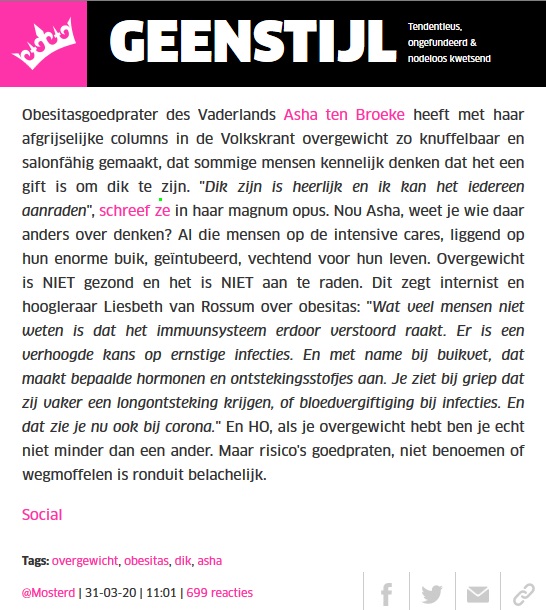 GEENSTIJL

Tendentieus, ongefundeerd & nodeloos kwetsend

Obesitasgoedprater des Vaderlands Asha ten Broeke heeft met haar afgrijselijke columns in de Volkskrant overgewicht zo knuffelbaar en salonfähig gemaakt, dat sommige mensen kennelijk denken dat het een gift is om dik te zijn. "Dik zijn is heerlijk en ik kan het iedereen aanraden", schreef ze in haar magnum opus. Nou Asha, weet je wie daar anders over denken? Al die mensen op de intensive cares, liggend op hun enorme buik, geïntubeerd, vechtend voor hun leven. Overgewicht is NIET gezond en het is NIET aan te raden. Dit zegt internist en hoogleraar Liesbeth van Rossum over obesitas: "Wat veel mensen niet weten is dat het immuunsysteem erdoor verstoord raakt. Er is een verhoogde kans op ernstige infecties. En met name bij buikvet, dat maakt bepaalde hormonen en ontstekingsstofjes aan. Je ziet bij griep dat zij vaker een longontsteking krijgen, of bloedvergiftiging bij infecties. En dat zie je nu ook bij corona." En HO, als je overgewicht hebt ben je echt niet minder dan een ander. Maar risico's goedpraten, niet benoemen of wegmoffelen is ronduit belachelijk.

Social

Tags: overgewicht, obesitas, dik, asha

@Mosterd | 31-03-20 | 11:01 | 699 reacties